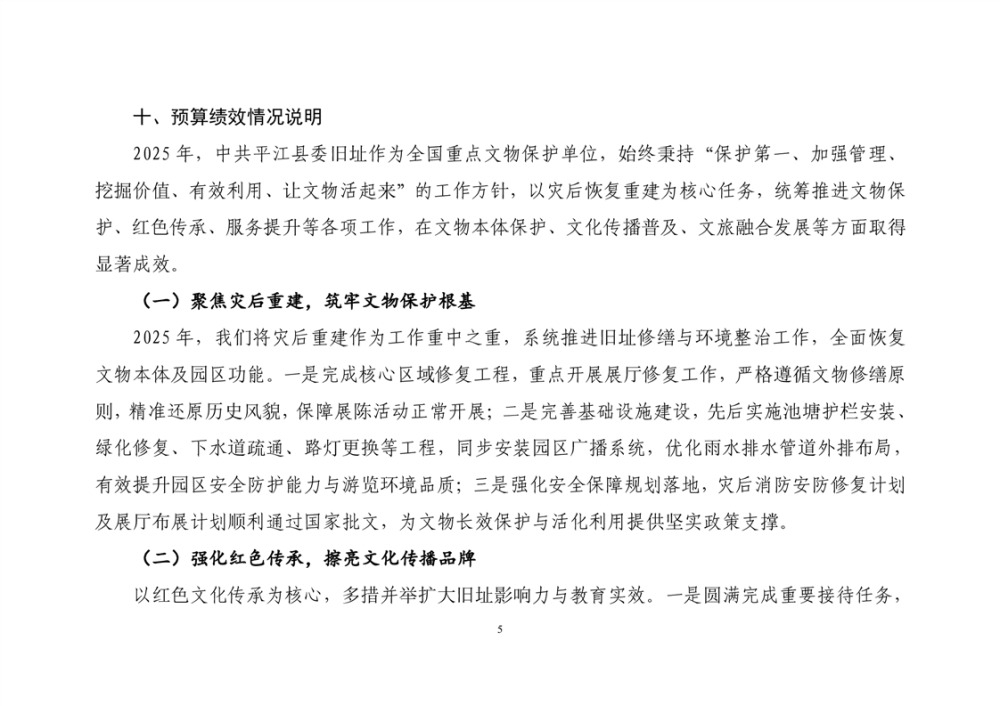 十、预算绩效情况说明

2025年，中共平江县委旧址作为全国重点文物保护单位，始终秉持“保护第一、加强管理、挖掘价值、有效利用、让文物活起来”的工作方针，以灾后恢复重建为核心任务，统筹推进文物保护、红色传承、服务提升等各项工作，在文物本体保护、文化传播普及、文旅融合发展等方面取得显著成效。

（一）聚焦灾后重建，筑牢文物保护根基

2025年，我们将灾后重建作为工作重中之重，系统推进旧址修缮与环境整治工作，全面恢复文物本体及园区功能。一是完成核心区域修复工程，重点开展展厅修复工作，严格遵循文物修缮原则，精准还原历史风貌，保障展陈活动正常开展；二是完善基础设施建设，先后实施池塘护栏安装、绿化修复、下水道疏通、路灯更换等工程，同步安装园区广播系统，优化雨水排水管道外排布局，有效提升园区安全防护能力与游览环境品质；三是强化安全保障规划落地，灾后消防安防修复计划及展厅布展计划顺利通过国家批文，为文物长效保护与活化利用提供坚实政策支撑。

（二）强化红色传承，擦亮文化传播品牌

以红色文化传承为核心，多措并举扩大旧址影响力与教育实效。一是圆满完成重要接待任务，

5